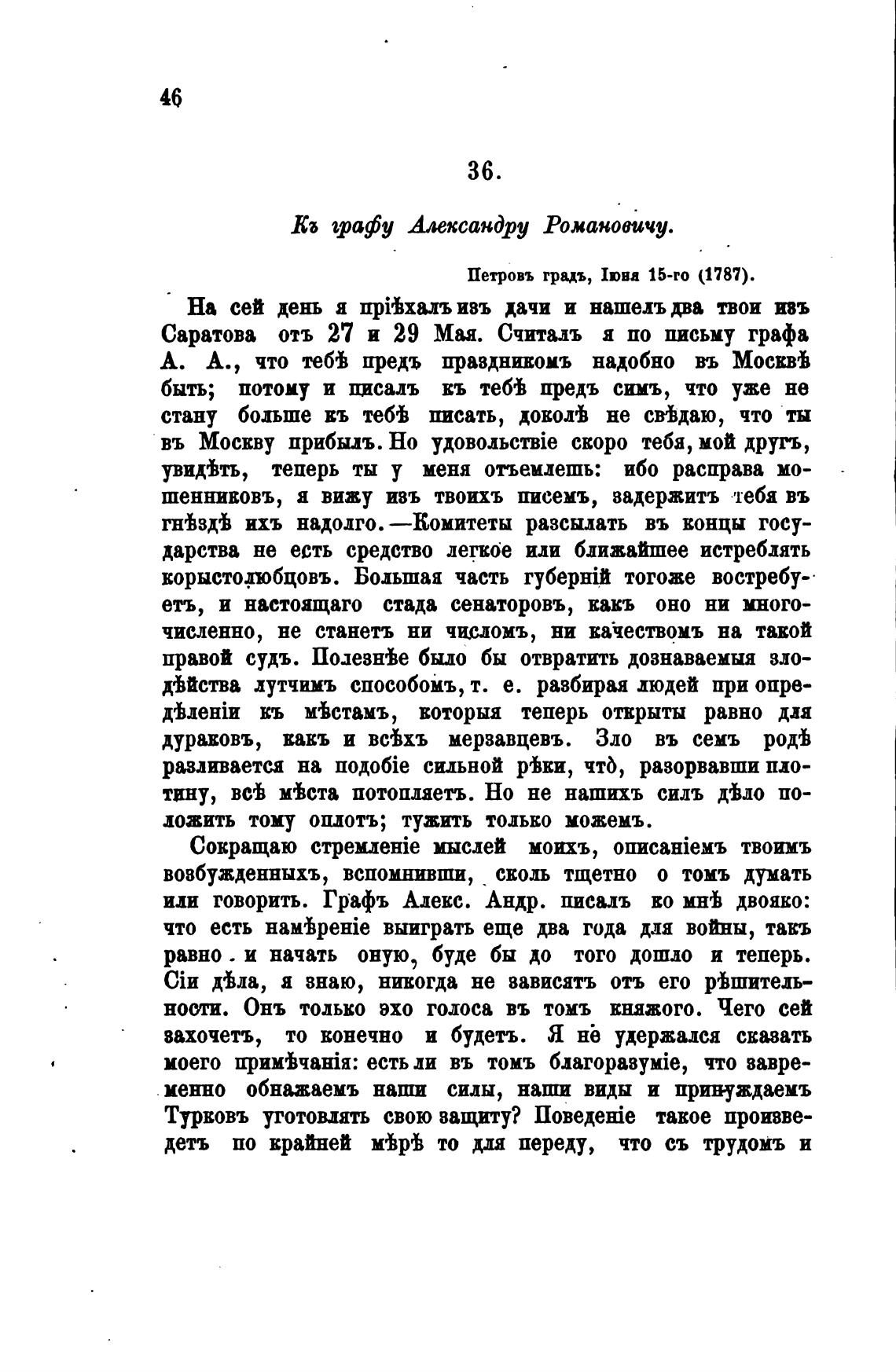 46

36.

Къ графу Александру Романовичу.

Петровъ градъ, Іюня 15-го (1787).

На сей день я пріѣхалъ изъ дачи и нашелъ два твои изъ Саратова отъ 27 и 29 Мая. Считалъ я по письму графа А. А., что тебѣ предъ праздникомъ надобно въ Москвѣ быть; потому и писалъ къ тебѣ предъ симъ, что уже не стану больше къ тебѣ писать, доколѣ не свѣдаю, что ты въ Москву прибылъ. Но удовольствіе скоро тебя, мой другъ, увидѣть, теперь ты у меня отъемлешь: ибо расправа мошенниковъ, я вижу изъ твоихъ писемъ, задержитъ тебя въ гнѣздѣ ихъ надолго.—Комитеты разсылать въ концы государства не есть средство легкое или ближайшее истреблять корыстолюбцовъ. Большая часть губерній тогоже востребуетъ, и настоящаго стада сенаторовъ, какъ оно ни многочисленно, не станетъ ни числомъ, ни качествомъ на такой правой судъ. Полезнѣе было бы отвратить дознаваемыя злодѣйства лутчимъ способомъ, т. е. разбирая людей при опредѣленіи къ мѣстамъ, которыя теперь открыты равно для дураковъ, какъ и всѣхъ мерзавцевъ. Зло въ семъ родѣ разливается на подобіе сильной рѣки, что̀, разорвавши плотину, всѣ мѣста потопляетъ. Но не нашихъ силъ дѣло положить тому оплотъ; тужить только можемъ.

Сокращаю стремленіе мыслей моихъ, описаніемъ твоимъ возбужденныхъ, вспомнивши, сколь тщетно о томъ думать или говорить. Графъ Алекс. Андр. писалъ ко мнѣ двояко: что есть намѣреніе выиграть еще два года для войны, такъ равно и начать оную, буде бы до того дошло и теперь. Сіи дѣла, я знаю, никогда не зависятъ отъ его рѣшительности. Онъ только эхо голоса въ томъ княжого. Чего сей захочетъ, то конечно и будетъ. Я не удержался сказать моего примѣчанія: есть ли въ томъ благоразуміе, что завременно обнажаемъ наши силы, наши виды и принуждаемъ Турковъ уготовлять свою защиту? Поведеніе такое произведетъ по крайней мѣрѣ то для переду, что съ трудомъ и